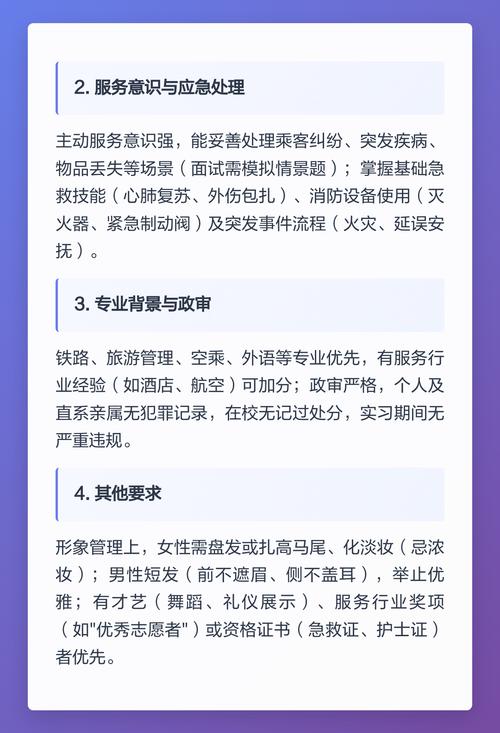 2. 服务意识与应急处理

主动服务意识强，能妥善处理乘客纠纷、突发疾病、物品丢失等场景（面试需模拟情景题）；掌握基础急救技能（心肺复苏、外伤包扎）、消防设备使用（灭火器、紧急制动阀）及突发事件流程（火灾、延误安抚）。

3. 专业背景与政审

铁路、旅游管理、空乘、外语等专业优先，有服务行业经验（如酒店、航空）可加分；政审严格，个人及直系亲属无犯罪记录，在校无记过处分，实习期间无严重违规。

4. 其他要求

形象管理上，女性需盘发或扎高马尾、化淡妆（忌浓妆）；男性短发（前不遮眉、侧不盖耳），举止优雅；有才艺（舞蹈、礼仪展示）、服务行业奖项（如"优秀志愿者"）或资格证书（急救证、护士证）者优先。